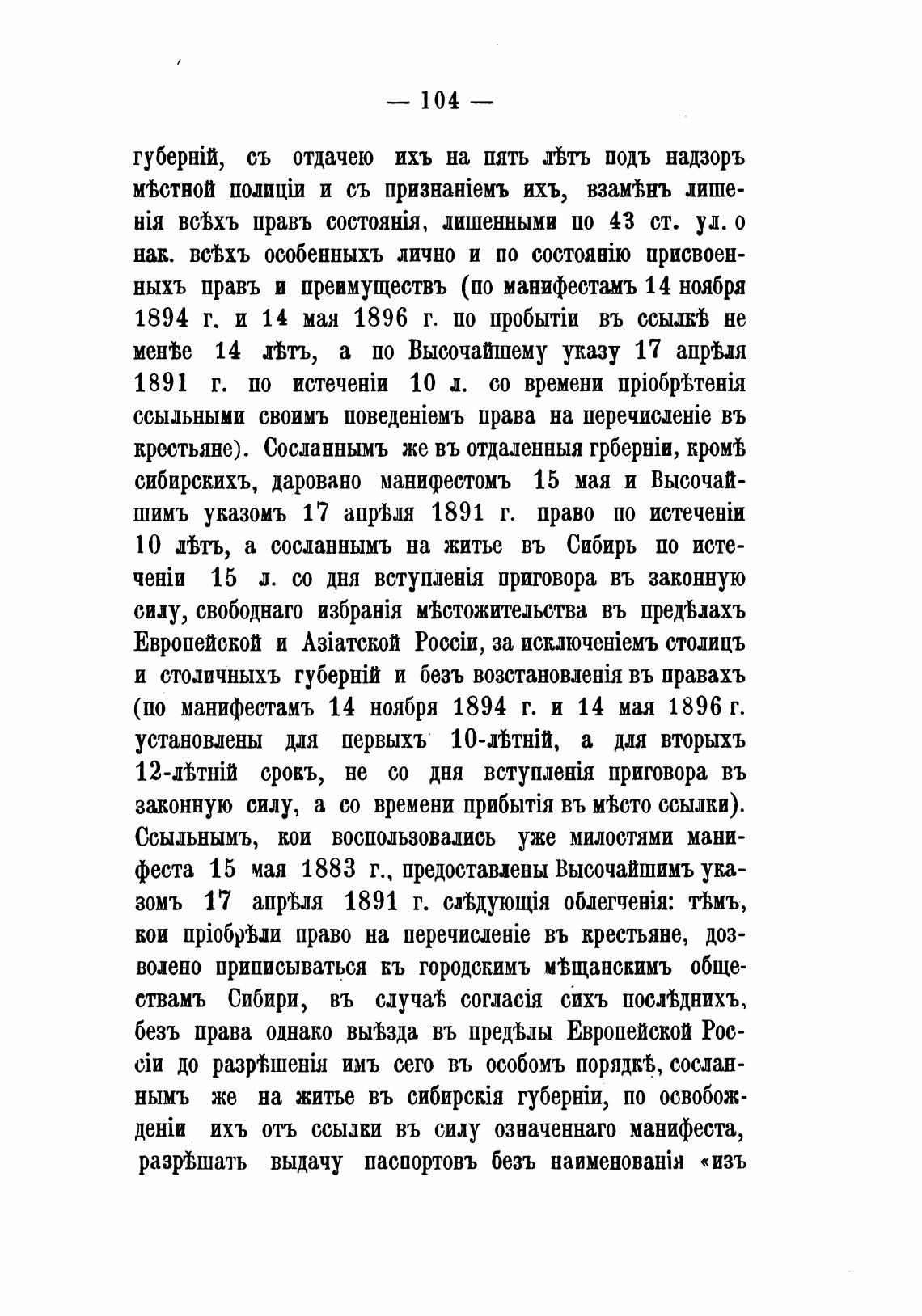 — 104 —

губерній, съ отдачею ихъ на пять лѣтъ подъ надзоръ мѣстной полиціи и съ признаніемъ ихъ, взамѣнъ лишенія всѣхъ правъ состоянія, лишенными по 43 ст. ул. о нак. всѣхъ особенныхъ лично и по состоянію присвоенныхъ правъ и преимуществъ (по манифестамъ 14 ноября 1894 г. и 14 мая 1896 г. по пробытіи въ ссылкѣ не менѣе 14 лѣтъ, а по Высочайшему указу 17 апрѣля 1891 г. по истеченіи 10 л. со времени пріобрѣтенія ссыльными своимъ поведеніемъ права на перечисленіе въ крестьяне). Сосланнымъ же въ отдаленныя грберніи, кромѣ сибирскихъ, даровано манифестомъ 15 мая и Высочайшимъ указомъ 17 апрѣля 1891 г. право по истеченіи 10 лѣтъ, а сосланнымъ на житье въ Сибирь по истеченіи 15 л. со дня вступленія приговора въ законную силу, свободнаго избранія мѣстожительства въ предѣлахъ Европейской и Азіатской Россіи, за исключеніемъ столицъ и столичныхъ губерній и безъ возстановленія въ правахъ (по манифестамъ 14 ноября 1894 г. и 14 мая 1896 г. установлены для первыхъ 10-лѣтній, а для вторыхъ 12-лѣтній срокъ, не со дня вступленія приговора въ законную силу, а со времени прибытія въ мѣсто ссылки). Ссыльнымъ, кои воспользовались уже милостями манифеста 15 мая 1883 г., предоставлены Высочайшимъ указомъ 17 апрѣля 1891 г. слѣдующія облегченія: тѣмъ, кои пріобрѣли право на перечисленіе въ крестьяне, дозволено приписываться къ городскимъ мѣщанскимъ обществамъ Сибири, въ случаѣ согласія сихъ послѣднихъ, безъ права однако выѣзда въ предѣлы Европейской Россіи до разрѣшенія имъ сего въ особомъ порядкѣ, сосланнымъ же на житье въ сибирскія губерніи, по освобожденіи ихъ отъ ссылки въ силу означеннаго манифеста, разрѣшать выдачу паспортовъ безъ наименованія «изъ